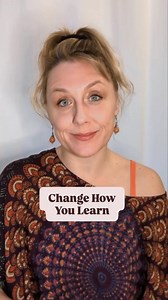 Change How You Learn